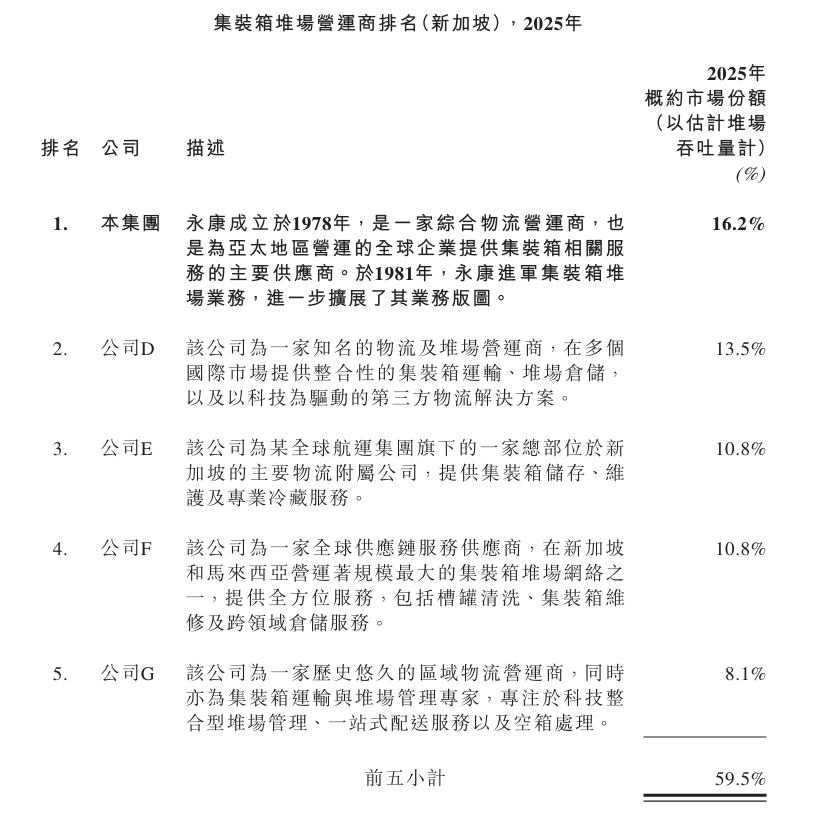 集裝箱堆場營運商排名(新加坡),2025年

| 排名 | 公司 | 描述 | 2025年概約市場份額(以估計堆場吞吐量計)(%) |
|---|---|---|---|
| 1. | 本集團 | 永康成立於1978年,是一家綜合物流營運商,也是為亞太地區營運的全球企業提供集裝箱相關服務的主要供應商。於1981年,永康進軍集裝箱堆場業務,進一步擴展了其業務版圖。 | 16.2% |
| 2. | 公司D | 該公司為一家知名的物流及堆場營運商,在多個國際市場提供整合性的集裝箱運輸、堆場倉儲,以及以科技為驅動的第三方物流解決方案。 | 13.5% |
| 3. | 公司E | 該公司為某全球航運集團旗下的一家總部位於新加坡的主要物流附屬公司,提供集裝箱儲存、維護及專業冷藏服務。 | 10.8% |
| 4. | 公司F | 該公司為一家全球供應鏈服務供應商,在新加坡和馬來西亞營運著規模最大的集裝箱堆場網絡之一,提供全方位服務,包括槽罐清洗、集裝箱維修及跨領域倉儲服務。 | 10.8% |
| 5. | 公司G | 該公司為一家歷史悠久的區域物流營運商,同時亦為集裝箱運輸與堆場管理專家,專注於科技整合型堆場管理、一站式配送服務以及空箱處理。 | 8.1% |
| | | 前五小計 | 59.5% |